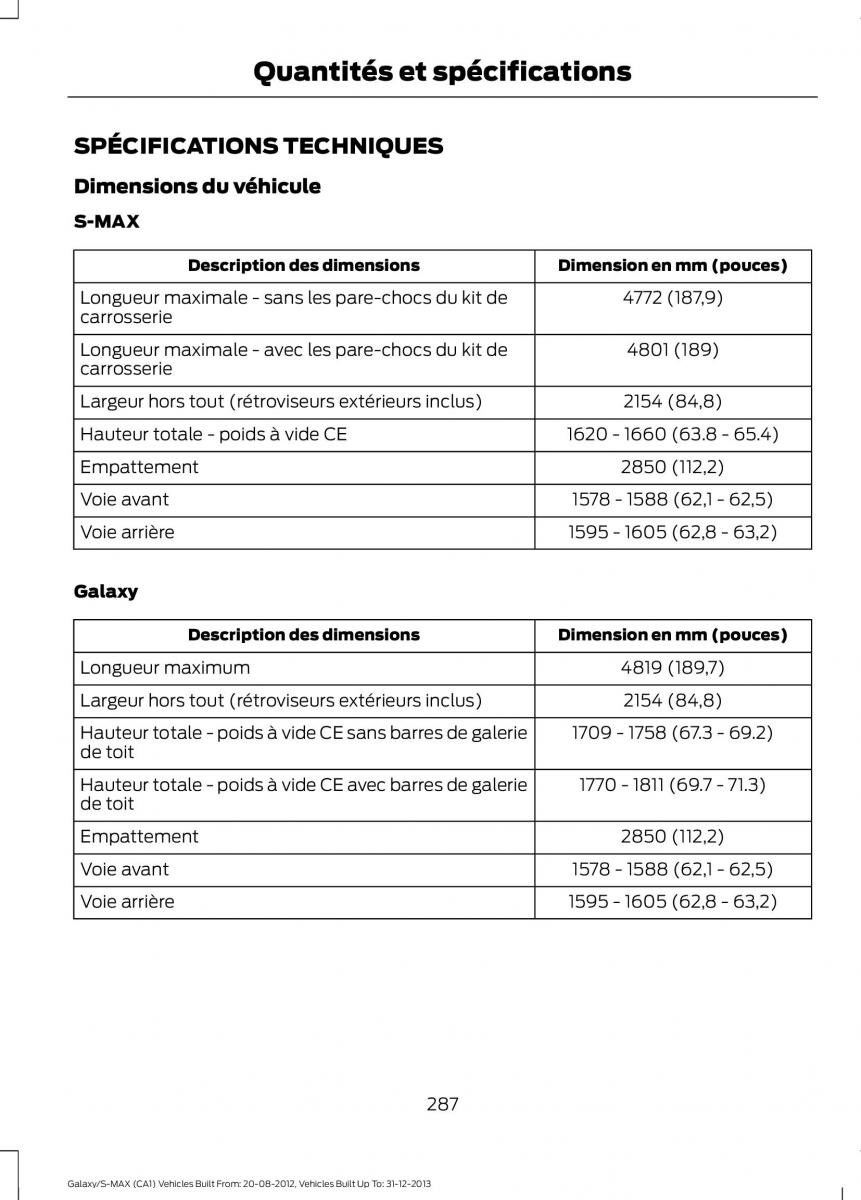 Quantités et spécifications

SPÉCIFICATIONS TECHNIQUES

Dimensions du véhicule

S-MAX

| Description des dimensions | Dimension en mm (pouces) |
|---|---|
| Longueur maximale - sans les pare-chocs du kit de carrosserie | 4772 (187,9) |
| Longueur maximale - avec les pare-chocs du kit de carrosserie | 4801 (189) |
| Largeur hors tout (rétroviseurs extérieurs inclus) | 2154 (84,8) |
| Hauteur totale - poids à vide CE | 1620 - 1660 (63.8 - 65.4) |
| Empattement | 2850 (112,2) |
| Voie avant | 1578 - 1588 (62,1 - 62,5) |
| Voie arrière | 1595 - 1605 (62,8 - 63,2) |

Galaxy

| Description des dimensions | Dimension en mm (pouces) |
|---|---|
| Longueur maximum | 4819 (189,7) |
| Largeur hors tout (rétroviseurs extérieurs inclus) | 2154 (84,8) |
| Hauteur totale - poids à vide CE sans barres de galerie de toit | 1709 - 1758 (67.3 - 69.2) |
| Hauteur totale - poids à vide CE avec barres de galerie de toit | 1770 - 1811 (69.7 - 71.3) |
| Empattement | 2850 (112,2) |
| Voie avant | 1578 - 1588 (62,1 - 62,5) |
| Voie arrière | 1595 - 1605 (62,8 - 63,2) |

287

Galaxy/S-MAX (CA1) Vehicles Built From: 20-08-2012, Vehicles Built Up To: 31-12-2013